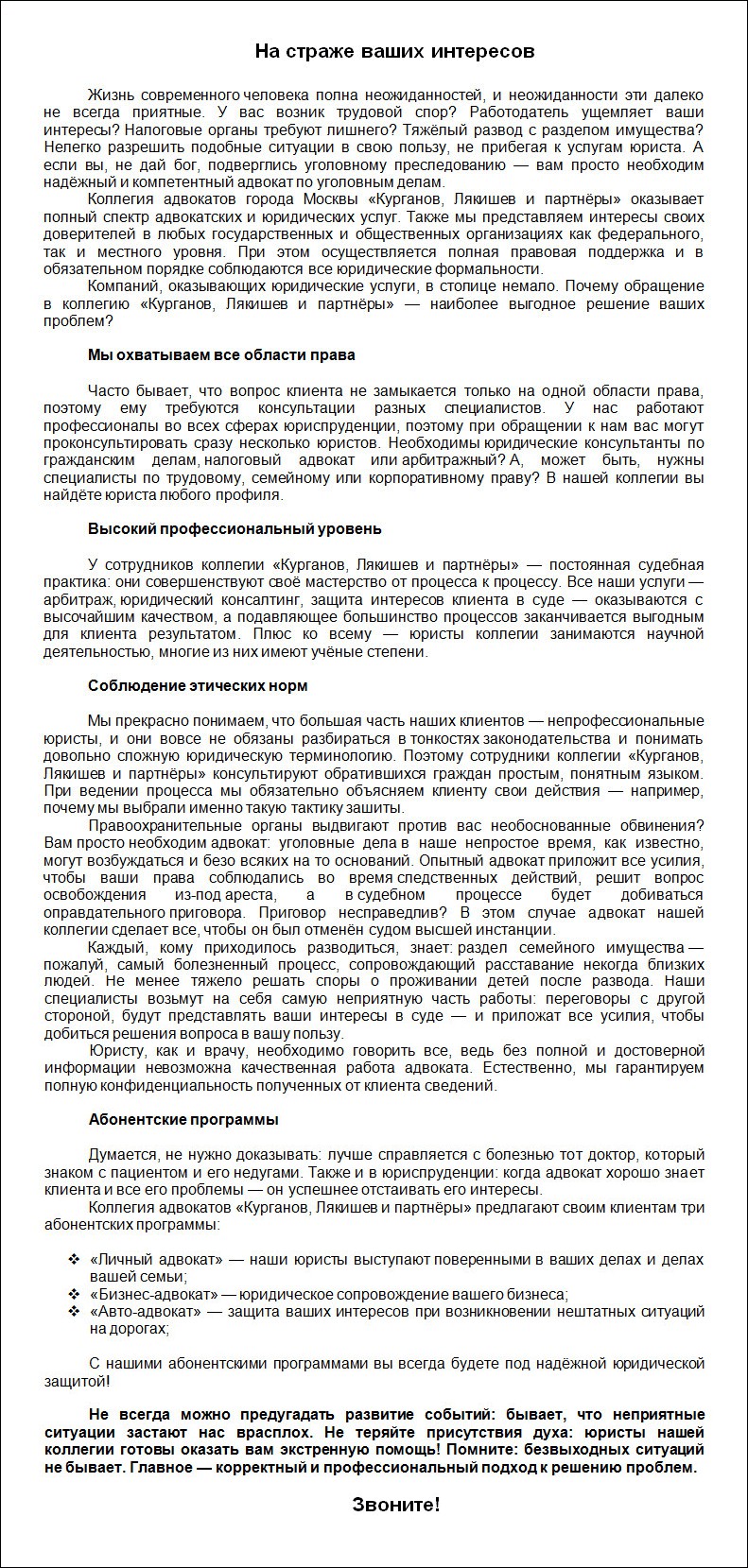 На страже ваших интересов

Жизнь современного человека полна неожиданностей, и неожиданности эти далеко не всегда приятные. У вас возник трудовой спор? Работодатель ущемляет ваши интересы? Налоговые органы требуют лишнего? Тяжёлый развод с разделом имущества? Нелегко разрешить подобные ситуации в свою пользу, не прибегая к услугам юриста. А если вы, не дай бог, подверглись уголовному преследованию — вам просто необходим надёжный и компетентный адвокат по уголовным делам.

Коллегия адвокатов города Москвы «Курганов, Лякишев и партнёры» оказывает полный спектр адвокатских и юридических услуг. Также мы представляем интересы своих доверителей в любых государственных и общественных организациях как федерального, так и местного уровня. При этом осуществляется полная правовая поддержка и в обязательном порядке соблюдаются все юридические формальности.

Компаний, оказывающих юридические услуги, в столице немало. Почему обращение в коллегию «Курганов, Лякишев и партнёры» — наиболее выгодное решение ваших проблем?

Мы охватываем все области права

Часто бывает, что вопрос клиента не замыкается только на одной области права, поэтому ему требуются консультации разных специалистов. У нас работают профессионалы во всех сферах юриспруденции, поэтому при обращении к нам вас могут проконсультировать сразу несколько юристов. Необходимы юридические консультанты по гражданским делам, налоговый адвокат или арбитражный? А, может быть, нужны специалисты по трудовому, семейному или корпоративному праву? В нашей коллегии вы найдёте юриста любого профиля.

Высокий профессиональный уровень

У сотрудников коллегии «Курганов, Лякишев и партнёры» — постоянная судебная практика: они совершенствуют своё мастерство от процесса к процессу. Все наши услуги — арбитраж, юридический консалтинг, защита интересов клиента в суде — оказываются с высочайшим качеством, а подавляющее большинство процессов заканчивается выгодным для клиента результатом. Плюс ко всему — юристы коллегии занимаются научной деятельностью, многие из них имеют учёные степени.

Соблюдение этических норм

Мы прекрасно понимаем, что большая часть наших клиентов — непрофессиональные юристы, и они вовсе не обязаны разбираться в тонкостях законодательства и понимать довольно сложную юридическую терминологию. Поэтому сотрудники коллегии «Курганов, Лякишев и партнёры» консультируют обратившихся граждан простым, понятным языком. При ведении процесса мы обязательно объясняем клиенту свои действия — например, почему мы выбрали именно такую тактику зашиты.

Правоохранительные органы выдвигают против вас необоснованные обвинения? Вам просто необходим адвокат: уголовные дела в наше непростое время, как известно, могут возбуждаться и безо всяких на то оснований. Опытный адвокат приложит все усилия, чтобы ваши права соблюдались во время следственных действий, решит вопрос освобождения из-под ареста, а в судебном процессе будет добиваться оправдательного приговора. Приговор несправедлив? В этом случае адвокат нашей коллегии сделает все, чтобы он был отменён судом высшей инстанции.

Каждый, кому приходилось разводиться, знает: раздел семейного имущества — пожалуй, самый болезненный процесс, сопровождающий расставание некогда близких людей. Не менее тяжело решать споры о проживании детей после развода. Наши специалисты возьмут на себя самую неприятную часть работы: переговоры с другой стороной, будут представлять ваши интересы в суде — и приложат все усилия, чтобы добиться решения вопроса в вашу пользу.

Юристу, как и врачу, необходимо говорить все, ведь без полной и достоверной информации невозможна качественная работа адвоката. Естественно, мы гарантируем полную конфиденциальность полученных от клиента сведений.

Абонентские программы

Думается, не нужно доказывать: лучше справляется с болезнью тот доктор, который знаком с пациентом и его недугами. Также и в юриспруденции: когда адвокат хорошо знает клиента и все его проблемы — он успешнее отстаивать его интересы.

Коллегия адвокатов «Курганов, Лякишев и партнёры» предлагают своим клиентам три абонентских программы:

❖ «Личный адвокат» — наши юристы выступают поверенными в ваших делах и делах вашей семьи;
❖ «Бизнес-адвокат» — юридическое сопровождение вашего бизнеса;
❖ «Авто-адвокат» — защита ваших интересов при возникновении нештатных ситуаций на дорогах;

С нашими абонентскими программами вы всегда будете под надёжной юридической защитой!

Не всегда можно предугадать развитие событий: бывает, что неприятные ситуации застают нас врасплох. Не теряйте присутствия духа: юристы нашей коллегии готовы оказать вам экстренную помощь! Помните: безвыходных ситуаций не бывает. Главное — корректный и профессиональный подход к решению проблем.

Звоните!